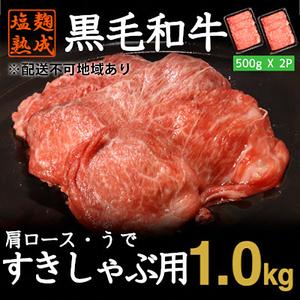 塩麹熟成

黒毛和牛

500g X 2P

※配送不可地域あり

肩ロース・うで

すきしゃぶ用1.0kg